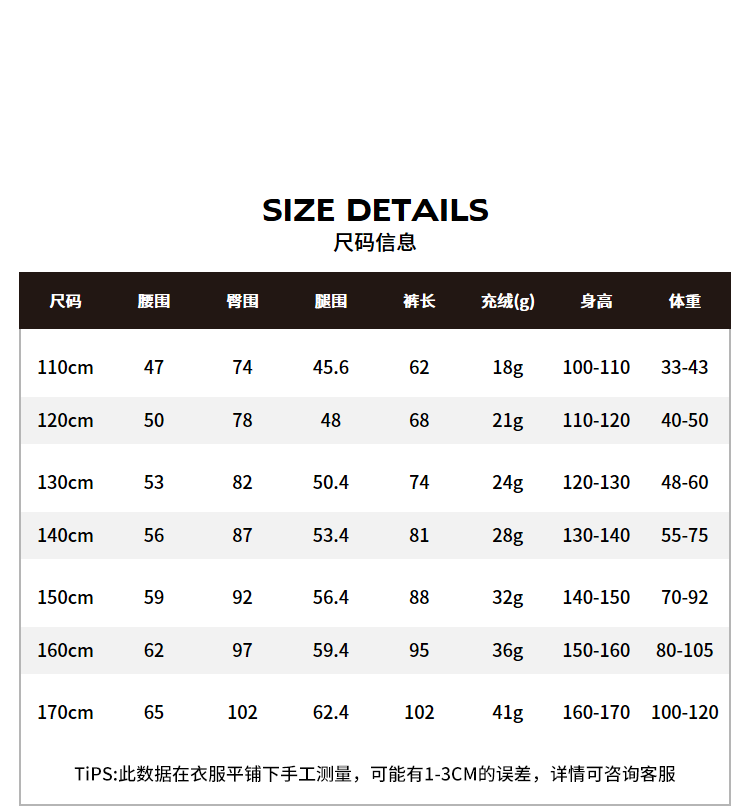 SIZE DETAILS
尺码信息

| 尺码 | 腰围 | 臀围 | 腿围 | 裤长 | 充绒(g) | 身高 | 体重 |
|---|---|---|---|---|---|---|---|
| 110cm | 47 | 74 | 45.6 | 62 | 18g | 100-110 | 33-43 |
| 120cm | 50 | 78 | 48 | 68 | 21g | 110-120 | 40-50 |
| 130cm | 53 | 82 | 50.4 | 74 | 24g | 120-130 | 48-60 |
| 140cm | 56 | 87 | 53.4 | 81 | 28g | 130-140 | 55-75 |
| 150cm | 59 | 92 | 56.4 | 88 | 32g | 140-150 | 70-92 |
| 160cm | 62 | 97 | 59.4 | 95 | 36g | 150-160 | 80-105 |
| 170cm | 65 | 102 | 62.4 | 102 | 41g | 160-170 | 100-120 |

TiPS:此数据在衣服平铺下手工测量，可能有1-3CM的误差，详情可咨询客服